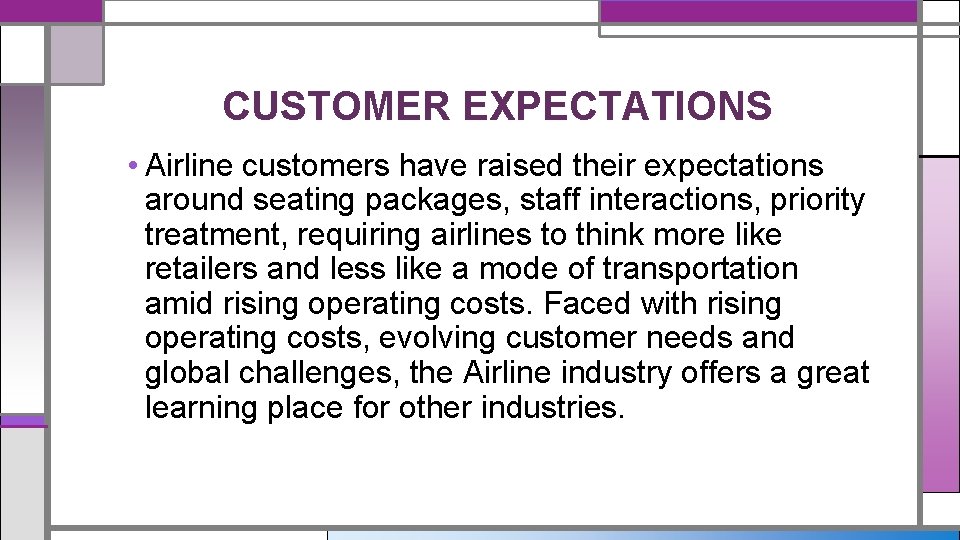 CUSTOMER EXPECTATIONS

• Airline customers have raised their expectations around seating packages, staff interactions, priority treatment, requiring airlines to think more like retailers and less like a mode of transportation amid rising operating costs. Faced with rising operating costs, evolving customer needs and global challenges, the Airline industry offers a great learning place for other industries.